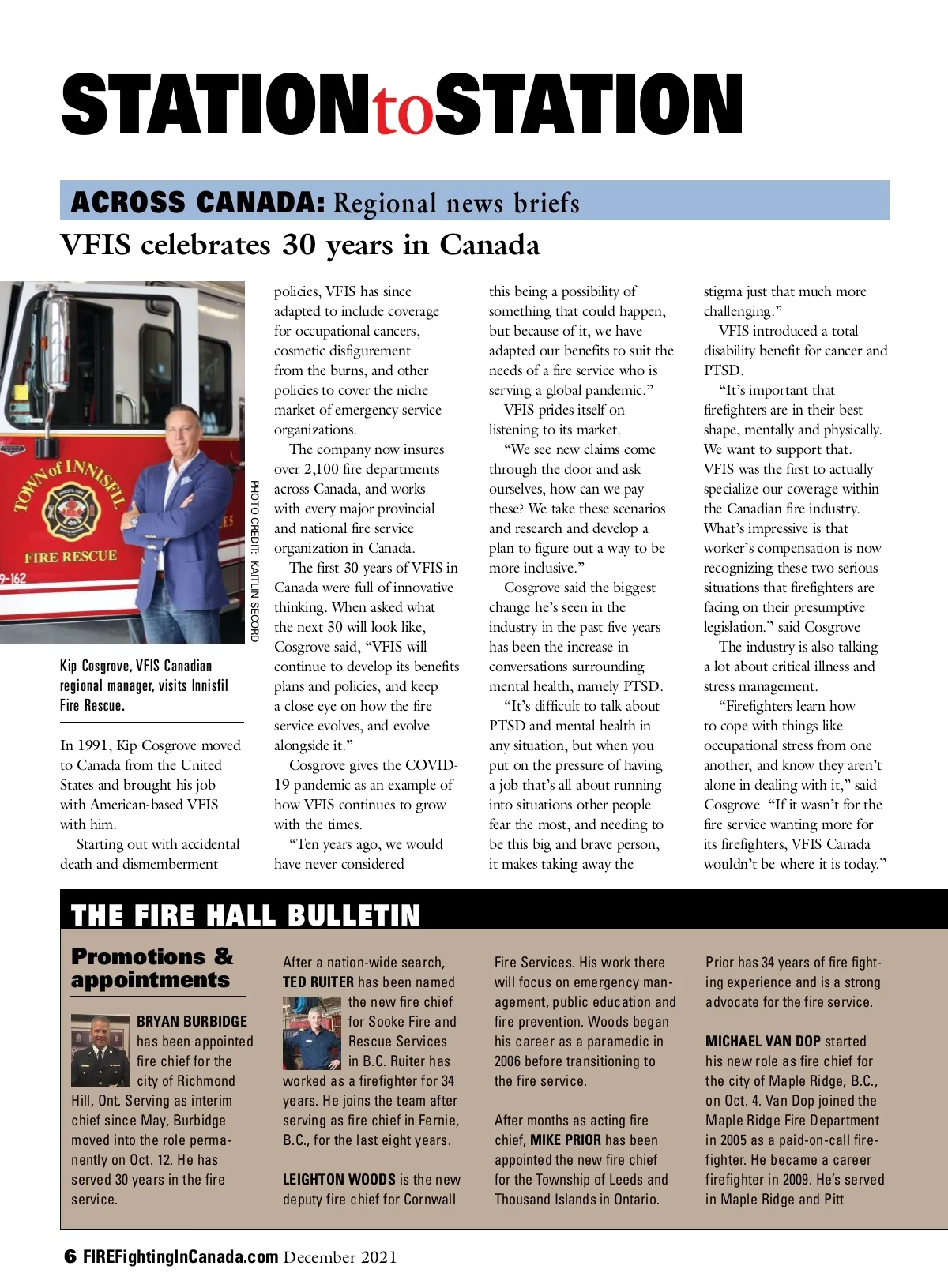 STATIONtoSTATION

ACROSS CANADA: Regional news briefs

VFIS celebrates 30 years in Canada

TOWN of INNISFIL

FIRE RESCUE

9-162

PHOTO CREDIT: KAITLIN SECORD

Kip Cosgrove, VFIS Canadian regional manager, visits Innisfil Fire Rescue.

In 1991, Kip Cosgrove moved to Canada from the United States and brought his job with American-based VFIS with him.

Starting out with accidental death and dismemberment policies, VFIS has since adapted to include coverage for occupational cancers, cosmetic disfigurement from the burns, and other policies to cover the niche market of emergency service organizations.

The company now insures over 2,100 fire departments across Canada, and works with every major provincial and national fire service organization in Canada.

The first 30 years of VFIS in Canada were full of innovative thinking. When asked what the next 30 will look like, Cosgrove said, “VFIS will continue to develop its benefits plans and policies, and keep a close eye on how the fire service evolves, and evolve alongside it.”

Cosgrove gives the COVID-19 pandemic as an example of how VFIS continues to grow with the times.

“Ten years ago, we would have never considered this being a possibility of something that could happen, but because of it, we have adapted our benefits to suit the needs of a fire service who is serving a global pandemic.”

VFIS prides itself on listening to its market.

“We see new claims come through the door and ask ourselves, how can we pay these? We take these scenarios and research and develop a plan to figure out a way to be more inclusive.”

Cosgrove said the biggest change he’s seen in the industry in the past five years has been the increase in conversations surrounding mental health, namely PTSD.

“It’s difficult to talk about PTSD and mental health in any situation, but when you put on the pressure of having a job that’s all about running into situations other people fear the most, and needing to be this big and brave person, it makes taking away the stigma just that much more challenging.”

VFIS introduced a total disability benefit for cancer and PTSD.

“It’s important that firefighters are in their best shape, mentally and physically. We want to support that. VFIS was the first to actually specialize our coverage within the Canadian fire industry. What’s impressive is that worker’s compensation is now recognizing these two serious situations that firefighters are facing on their presumptive legislation.” said Cosgrove

The industry is also talking a lot about critical illness and stress management.

“Firefighters learn how to cope with things like occupational stress from one another, and know they aren’t alone in dealing with it,” said Cosgrove “If it wasn’t for the fire service wanting more for its firefighters, VFIS Canada wouldn’t be where it is today.”

THE FIRE HALL BULLETIN

Promotions & appointments

BRYAN BURBIDGE has been appointed fire chief for the city of Richmond Hill, Ont. Serving as interim chief since May, Burbidge moved into the role permanently on Oct. 12. He has served 30 years in the fire service.

After a nation-wide search, TED RUITER has been named the new fire chief for Sooke Fire and Rescue Services in B.C. Ruiter has worked as a firefighter for 34 years. He joins the team after serving as fire chief in Fernie, B.C., for the last eight years.

LEIGHTON WOODS is the new deputy fire chief for Cornwall Fire Services. His work there will focus on emergency management, public education and fire prevention. Woods began his career as a paramedic in 2006 before transitioning to the fire service.

After months as acting fire chief, MIKE PRIOR has been appointed the new fire chief for the Township of Leeds and Thousand Islands in Ontario. Prior has 34 years of fire fighting experience and is a strong advocate for the fire service.

MICHAEL VAN DOP started his new role as fire chief for the city of Maple Ridge, B.C., on Oct. 4. Van Dop joined the Maple Ridge Fire Department in 2005 as a paid-on-call firefighter. He became a career firefighter in 2009. He’s served in Maple Ridge and Pitt

6 FIREFightingInCanada.com December 2021